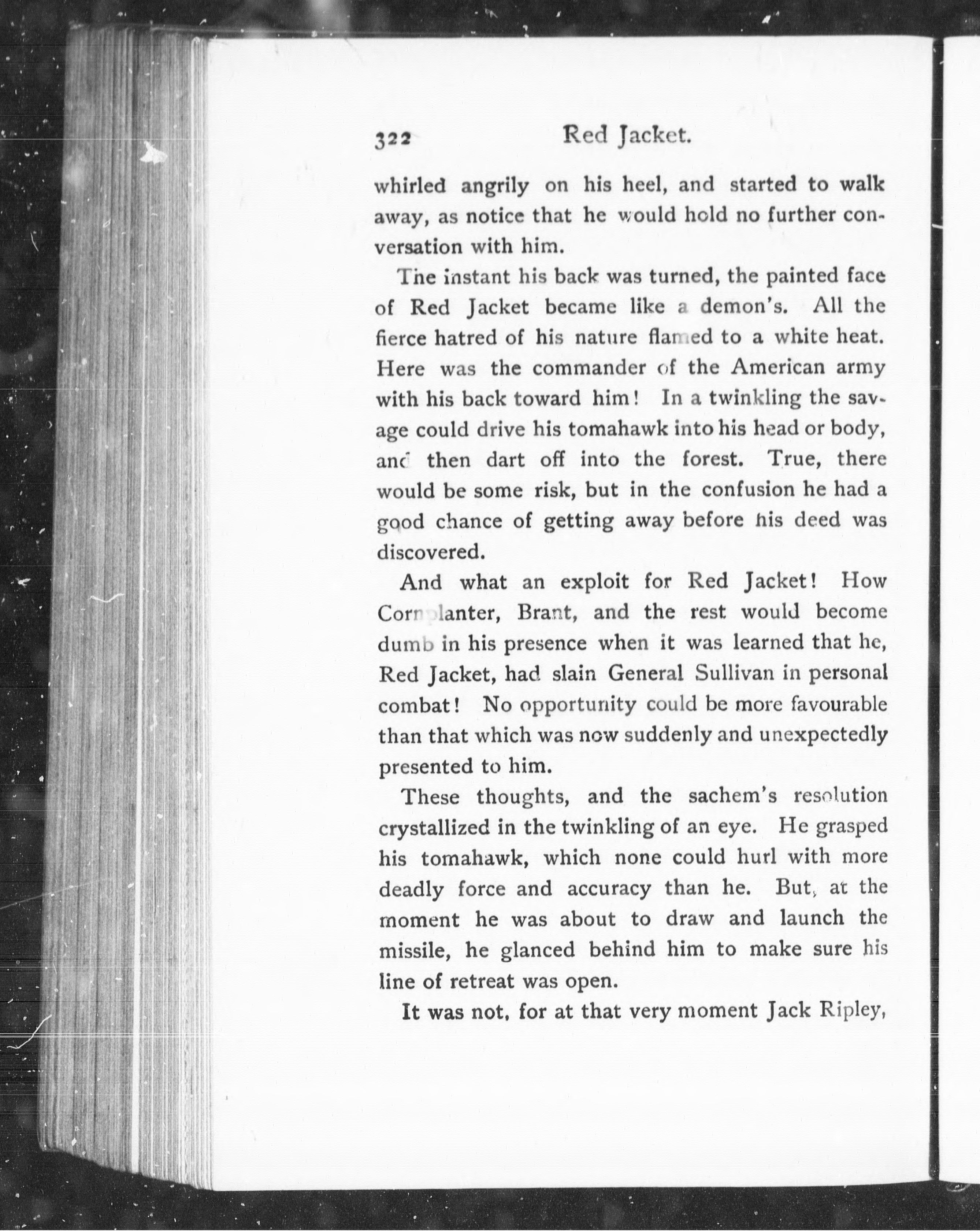 322 Red Jacket.

whirled angrily on his heel, and started to walk away, as notice that he would hold no further conversation with him.

The instant his back was turned, the painted face of Red Jacket became like a demon's. All the fierce hatred of his nature flamed to a white heat. Here was the commander of the American army with his back toward him! In a twinkling the savage could drive his tomahawk into his head or body, and then dart off into the forest. True, there would be some risk, but in the confusion he had a good chance of getting away before his deed was discovered.

And what an exploit for Red Jacket! How Cornplanter, Brant, and the rest would become dumb in his presence when it was learned that he, Red Jacket, had slain General Sullivan in personal combat! No opportunity could be more favourable than that which was now suddenly and unexpectedly presented to him.

These thoughts, and the sachem's resolution crystallized in the twinkling of an eye. He grasped his tomahawk, which none could hurl with more deadly force and accuracy than he. But, at the moment he was about to draw and launch the missile, he glanced behind him to make sure his line of retreat was open.

It was not, for at that very moment Jack Ripley,